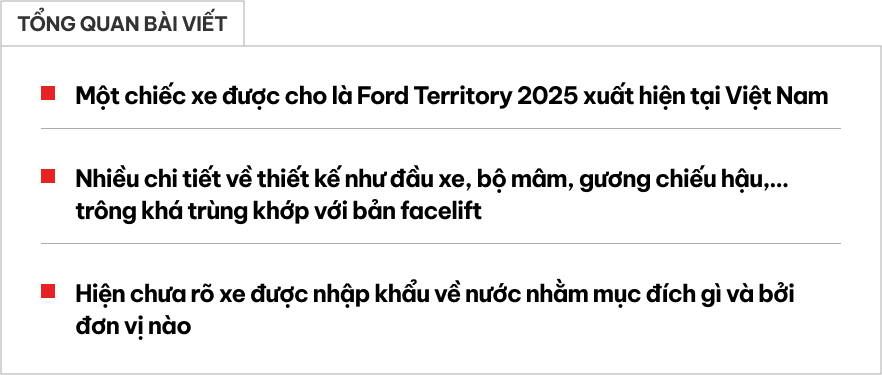 TỔNG QUAN BÀI VIẾT

Một chiếc xe được cho là Ford Territory 2025 xuất hiện tại Việt Nam

Nhiều chi tiết về thiết kế như đầu xe, bộ mâm, gương chiếu hậu,... trông khá trùng khớp với bản facelift

Hiện chưa rõ xe được nhập khẩu về nước nhằm mục đích gì và bởi đơn vị nào